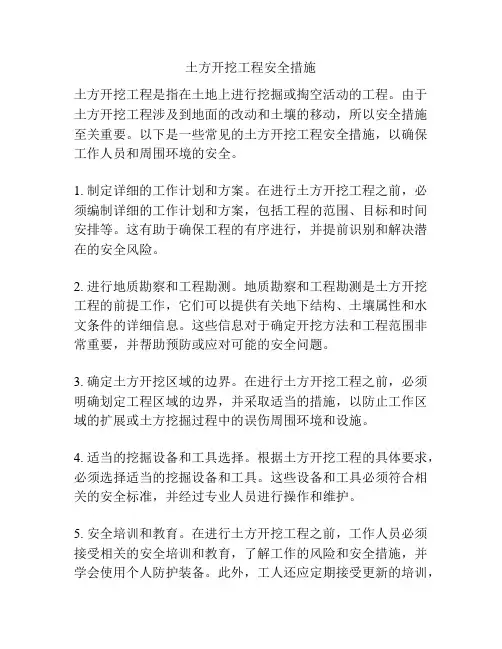 土方开挖工程安全措施

土方开挖工程是指在土地上进行挖掘或掏空活动的工程。由于土方开挖工程涉及到地面的改动和土壤的移动，所以安全措施至关重要。以下是一些常见的土方开挖工程安全措施，以确保工作人员和周围环境的安全。

1. 制定详细的工作计划和方案。在进行土方开挖工程之前，必须编制详细的工作计划和方案，包括工程的范围、目标和时间安排等。这有助于确保工程的有序进行，并提前识别和解决潜在的安全风险。

2. 进行地质勘察和工程勘测。地质勘察和工程勘测是土方开挖工程的前提工作，它们可以提供有关地下结构、土壤属性和水文条件的详细信息。这些信息对于确定开挖方法和工程范围非常重要，并帮助预防或应对可能的安全问题。

3. 确定土方开挖区域的边界。在进行土方开挖工程之前，必须明确划定工程区域的边界，并采取适当的措施，以防止工作区域的扩展或土方挖掘过程中的误伤周围环境和设施。

4. 适当的挖掘设备和工具选择。根据土方开挖工程的具体要求，必须选择适当的挖掘设备和工具。这些设备和工具必须符合相关的安全标准，并经过专业人员进行操作和维护。

5. 安全培训和教育。在进行土方开挖工程之前，工作人员必须接受相关的安全培训和教育，了解工作的风险和安全措施，并学会使用个人防护装备。此外，工人还应定期接受更新的培训，